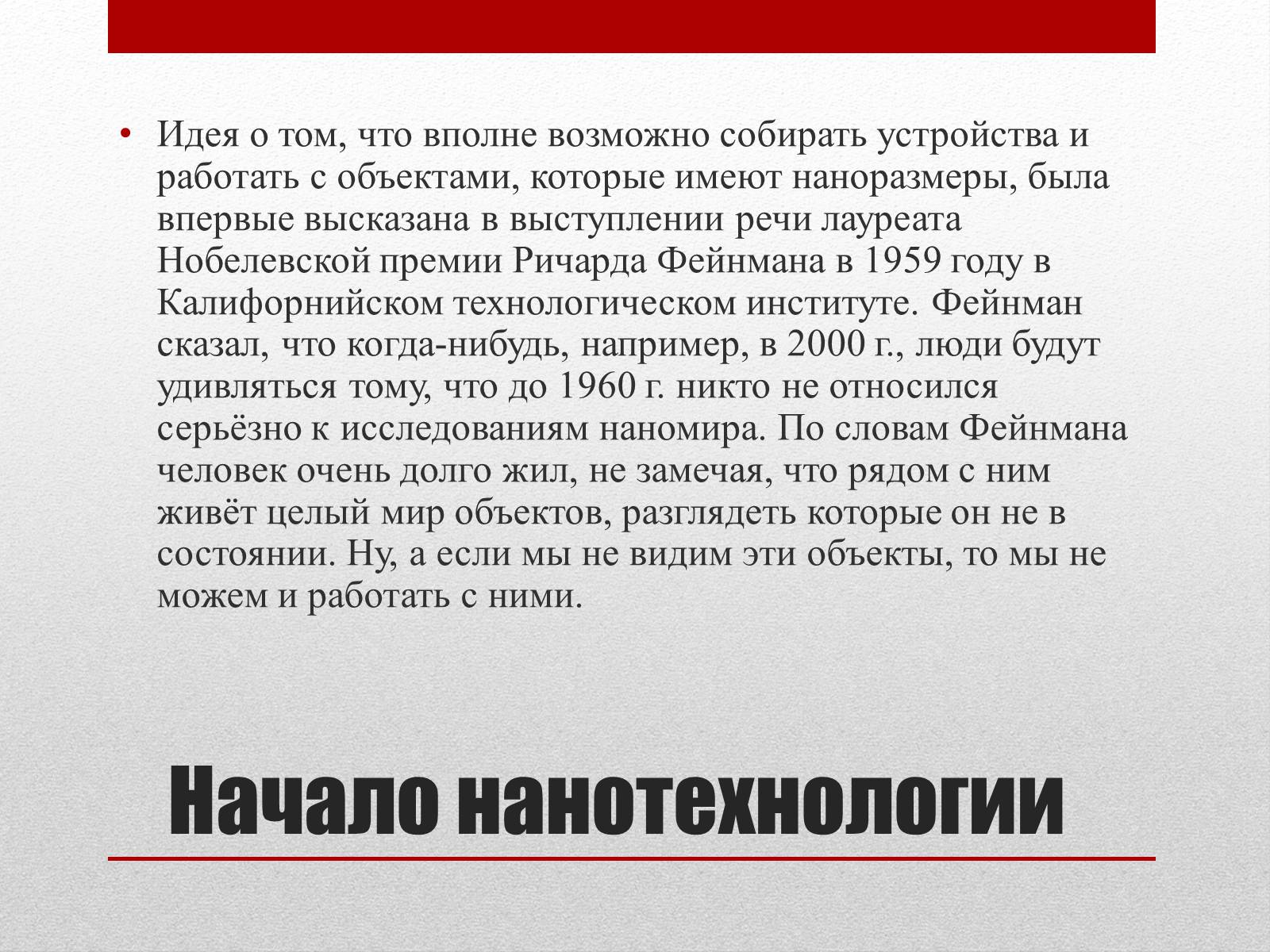 • Идея о том, что вполне возможно собирать устройства и работать с объектами, которые имеют наноразмеры, была впервые высказана в выступлении речи лауреата Нобелевской премии Ричарда Фейнмана в 1959 году в Калифорнийском технологическом институте. Фейнман сказал, что когда-нибудь, например, в 2000 г., люди будут удивляться тому, что до 1960 г. никто не относился серьёзно к исследованиям наномира. По словам Фейнмана человек очень долго жил, не замечая, что рядом с ним живёт целый мир объектов, разглядеть которые он не в состоянии. Ну, а если мы не видим эти объекты, то мы не можем и работать с ними.

Начало нанотехнологии